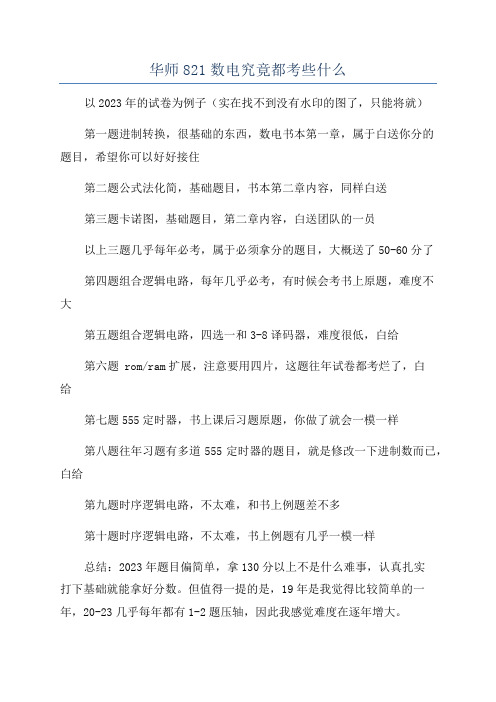 华师 821 数电究竟都考些什么

以 2023 年的试卷为例子（实在找不到没有水印的图了，只能将就）

第一题进制转换，很基础的东西，数电书本第一章，属于白送你分的题目，希望你可以好好接住

第二题公式法化简，基础题目，书本第二章内容，同样白送

第三题卡诺图，基础题目，第二章内容，白送团队的一员

以上三题几乎每年必考，属于必须拿分的题目，大概送了 50-60 分了

第四题组合逻辑电路，每年几乎必考，有时候会考书上原题，难度不大

第五题组合逻辑电路，四选一和 3-8 译码器，难度很低，白给

第六题 rom/ram 扩展，注意要用四片，这题往年试卷都考烂了，白给

第七题 555 定时器，书上课后习题原题，你做了就会一模一样

第八题往年习题有多道 555 定时器的题目，就是修改一下进制数而已，白给

第九题时序逻辑电路，不太难，和书上例题差不多

第十题时序逻辑电路，不太难，书上例题有几乎一模一样

总结：2023 年题目偏简单，拿 130 分以上不是什么难事，认真扎实打下基础就能拿好分数。但值得一提的是，19 年是我觉得比较简单的一年，20-23 几乎每年都有 1-2 题压轴，因此我感觉难度在逐年增大。